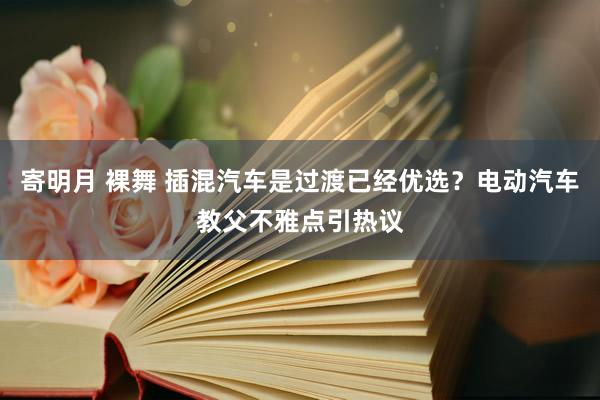 寄明月 裸舞 插混汽车是过渡已经优选？电动汽车教父不雅点引热议